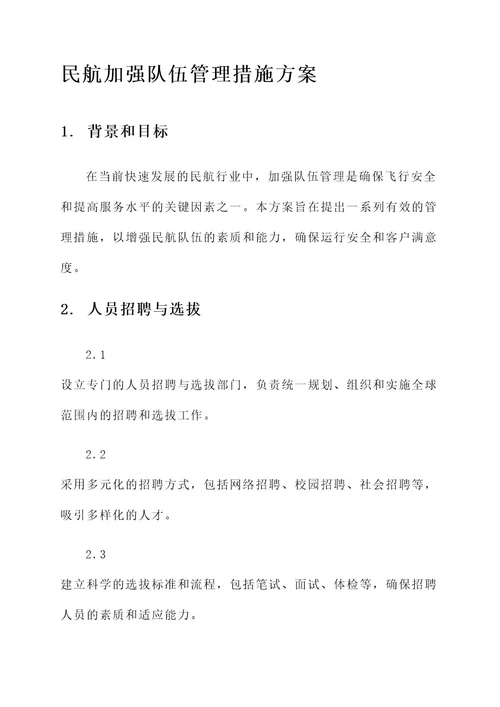 民航加强队伍管理措施方案

1. 背景和目标

在当前快速发展的民航行业中，加强队伍管理是确保飞行安全和提高服务水平的关键因素之一。本方案旨在提出一系列有效的管理措施，以增强民航队伍的素质和能力，确保运行安全和客户满意度。

2. 人员招聘与选拔

2.1

设立专门的人员招聘与选拔部门，负责统一规划、组织和实施全球范围内的招聘和选拔工作。

2.2

采用多元化的招聘方式，包括网络招聘、校园招聘、社会招聘等，吸引多样化的人才。

2.3

建立科学的选拔标准和流程，包括笔试、面试、体检等，确保招聘人员的素质和适应能力。